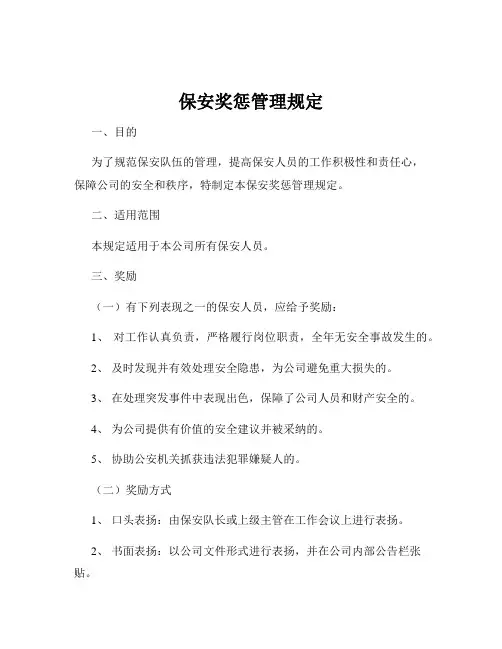 保安奖惩管理规定

一、目的

为了规范保安队伍的管理，提高保安人员的工作积极性和责任心，保障公司的安全和秩序，特制定本保安奖惩管理规定。

二、适用范围

本规定适用于本公司所有保安人员。

三、奖励

（一）有下列表现之一的保安人员，应给予奖励：

1、 对工作认真负责，严格履行岗位职责，全年无安全事故发生的。

2、 及时发现并有效处理安全隐患，为公司避免重大损失的。

3、 在处理突发事件中表现出色，保障了公司人员和财产安全的。

4、 为公司提供有价值的安全建议并被采纳的。

5、 协助公安机关抓获违法犯罪嫌疑人的。

（二）奖励方式

1、 口头表扬：由保安队长或上级主管在工作会议上进行表扬。

2、 书面表扬：以公司文件形式进行表扬，并在公司内部公告栏张贴。